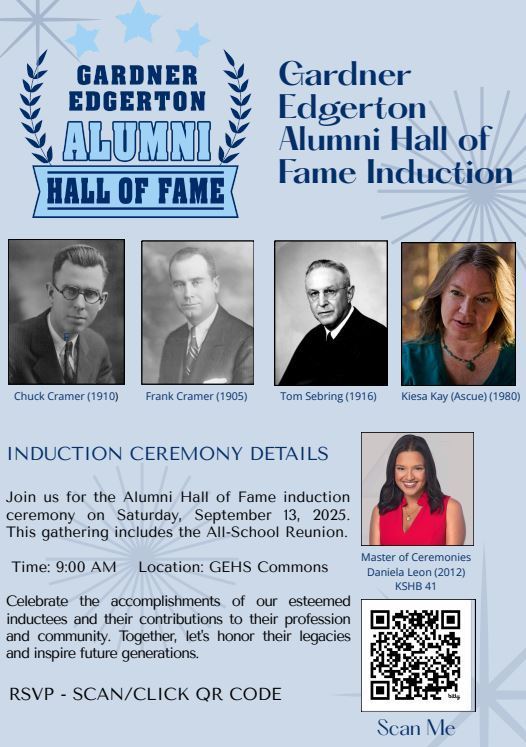 GARDNER
EDGERTON
ALUMNI
HALL OF FAME

Gardner Edgerton Alumni Hall of Fame Induction

Chuck Cramer (1910)

Frank Cramer (1905)

Tom Sebring (1916)

Kiesa Kay (Ascue) (1980)

INDUCTION CEREMONY DETAILS

Join us for the Alumni Hall of Fame induction ceremony on Saturday, September 13, 2025. This gathering includes the All-School Reunion.

Time: 9:00 AM   Location: GEHS Commons

Celebrate the accomplishments of our esteemed inductees and their contributions to their profession and community. Together, let's honor their legacies and inspire future generations.

RSVP - SCAN/CLICK QR CODE

Master of Ceremonies
Daniela Leon (2012)
KSHB 41

Scan Me